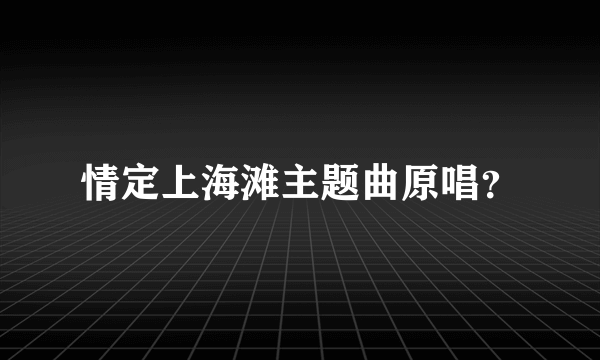 情定上海滩主题曲原唱?